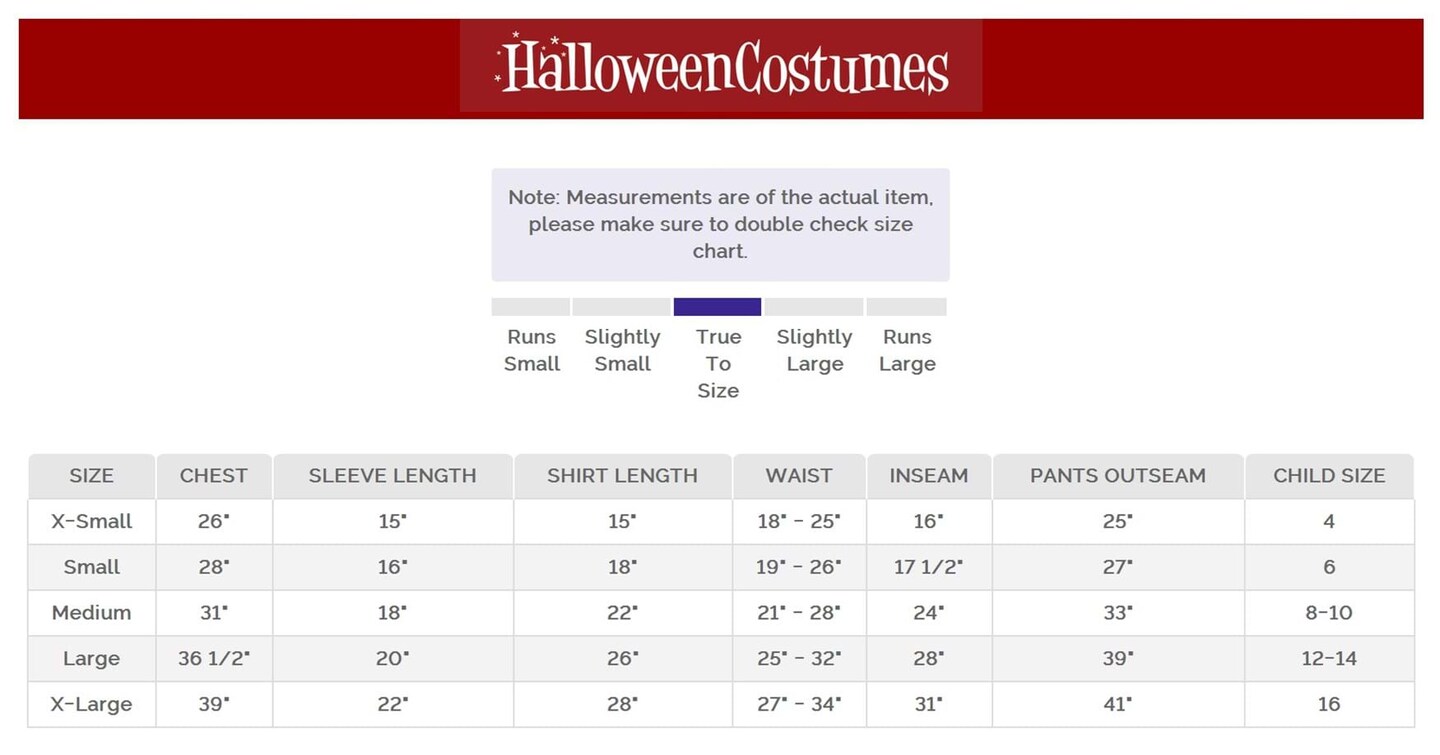 HalloweenCostumes

Note: Measurements are of the actual item, please make sure to double check size chart.

Runs Small

Slightly Small

True To Size

Slightly Large

Runs Large

| SIZE | CHEST | SLEEVE LENGTH | SHIRT LENGTH | WAIST | INSEAM | PANTS OUTSEAM | CHILD SIZE |
|---|---|---|---|---|---|---|---|
| X-Small | 26" | 15" | 15" | 18" - 25" | 16" | 25" | 4 |
| Small | 28" | 16" | 18" | 19" - 26" | 17 1/2" | 27" | 6 |
| Medium | 31" | 18" | 22" | 21" - 28" | 24" | 33" | 8-10 |
| Large | 36 1/2" | 20" | 26" | 25" - 32" | 28" | 39" | 12-14 |
| X-Large | 39" | 22" | 28" | 27" - 34" | 31" | 41" | 16 |